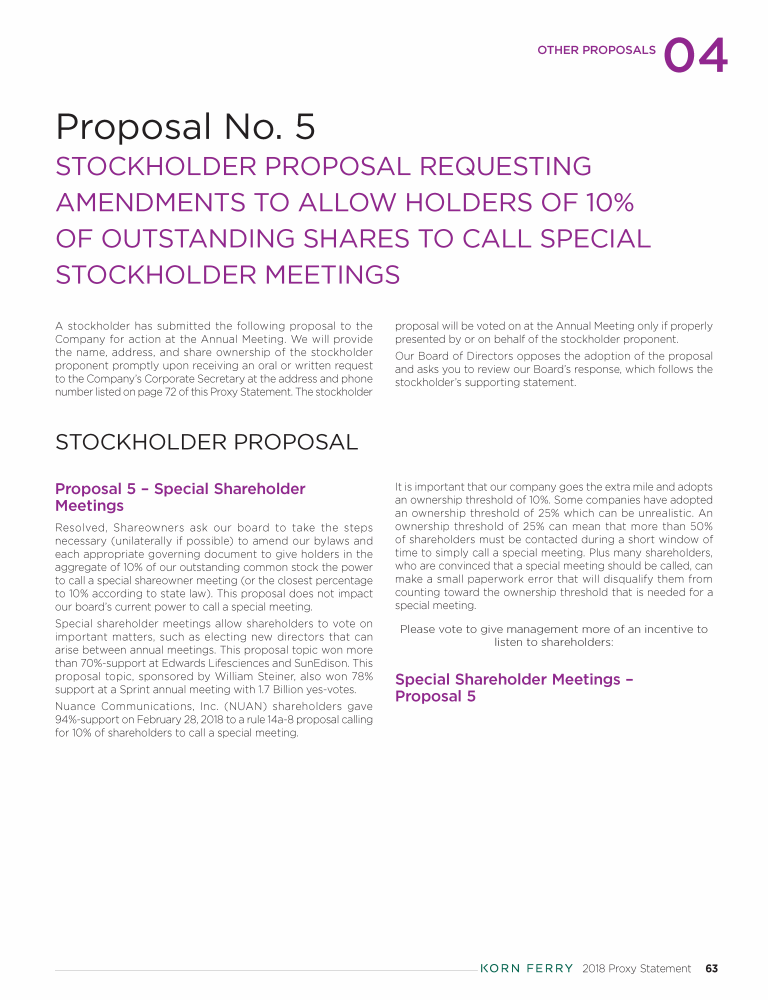 OTHER PROPOSALS 04

Proposal No. 5

STOCKHOLDER PROPOSAL REQUESTING AMENDMENTS TO ALLOW HOLDERS OF 10% OF OUTSTANDING SHARES TO CALL SPECIAL STOCKHOLDER MEETINGS

A stockholder has submitted the following proposal to the Company for action at the Annual Meeting. We will provide the name, address, and share ownership of the stockholder proponent promptly upon receiving an oral or written request to the Company's Corporate Secretary at the address and phone number listed on page 72 of this Proxy Statement. The stockholder proposal will be voted on at the Annual Meeting only if properly presented by or on behalf of the stockholder proponent.

Our Board of Directors opposes the adoption of the proposal and asks you to review our Board's response, which follows the stockholder's supporting statement.

STOCKHOLDER PROPOSAL

Proposal 5 – Special Shareholder Meetings

Resolved, Shareowners ask our board to take the steps necessary (unilaterally if possible) to amend our bylaws and each appropriate governing document to give holders in the aggregate of 10% of our outstanding common stock the power to call a special shareowner meeting (or the closest percentage to 10% according to state law). This proposal does not impact our board's current power to call a special meeting.

Special shareholder meetings allow shareholders to vote on important matters, such as electing new directors that can arise between annual meetings. This proposal topic won more than 70%-support at Edwards Lifesciences and SunEdison. This proposal topic, sponsored by William Steiner, also won 78% support at a Sprint annual meeting with 1.7 Billion yes-votes.

Nuance Communications, Inc. (NUAN) shareholders gave 94%-support on February 28, 2018 to a rule 14a-8 proposal calling for 10% of shareholders to call a special meeting.

It is important that our company goes the extra mile and adopts an ownership threshold of 10%. Some companies have adopted an ownership threshold of 25% which can be unrealistic. An ownership threshold of 25% can mean that more than 50% of shareholders must be contacted during a short window of time to simply call a special meeting. Plus many shareholders, who are convinced that a special meeting should be called, can make a small paperwork error that will disqualify them from counting toward the ownership threshold that is needed for a special meeting.

Please vote to give management more of an incentive to listen to shareholders:

Special Shareholder Meetings – Proposal 5

KORN FERRY 2018 Proxy Statement 63